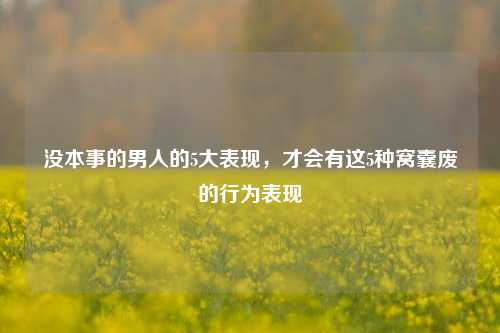 没本事的男人的5大表现，才会有这5种窝囊废的行为表现